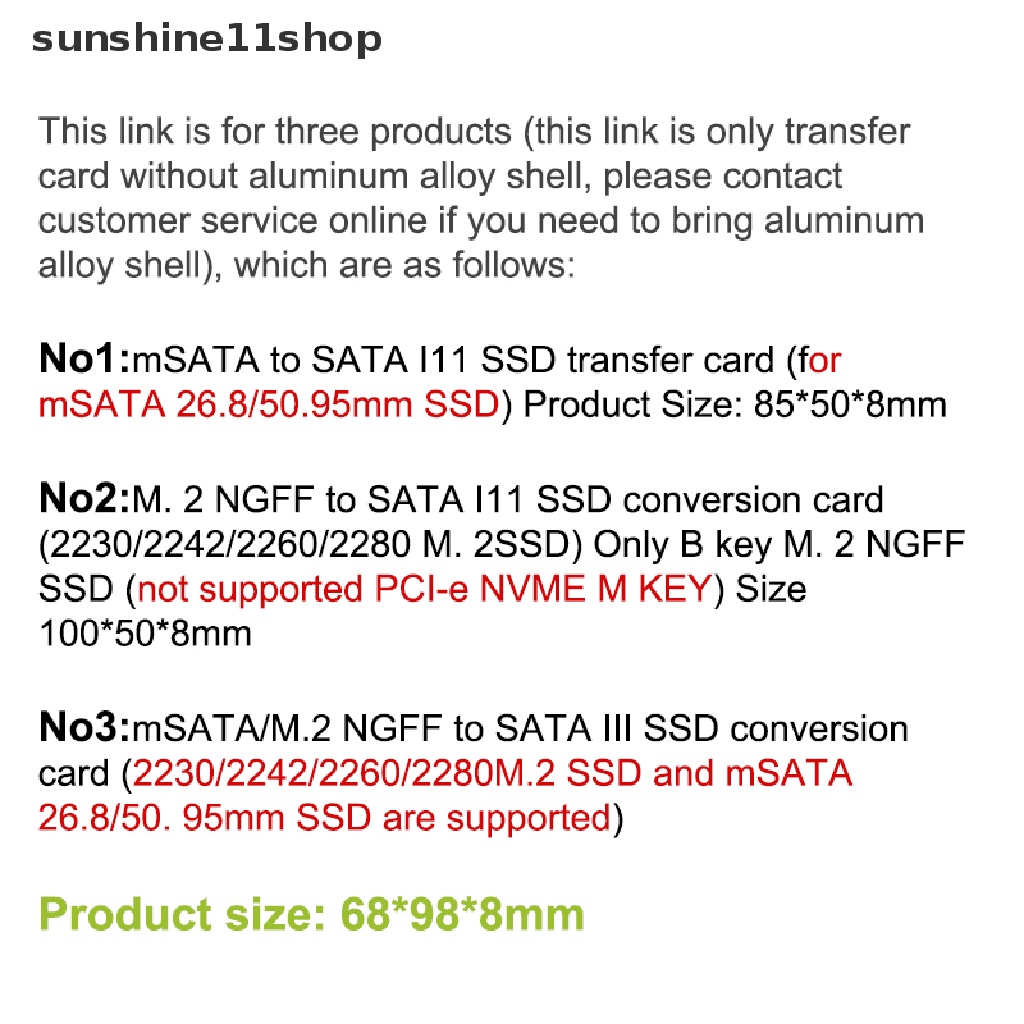 sunshine11shop

This link is for three products (this link is only transfer card without aluminum alloy shell, please contact customer service online if you need to bring aluminum alloy shell), which are as follows:

No1:mSATA to SATA I11 SSD transfer card (for mSATA 26.8/50.95mm SSD) Product Size: 85*50*8mm

No2:M. 2 NGFF to SATA I11 SSD conversion card (2230/2242/2260/2280 M. 2SSD) Only B key M. 2 NGFF SSD (not supported PCI-e NVME M KEY) Size 100*50*8mm

No3:mSATA/M.2 NGFF to SATA III SSD conversion card (2230/2242/2260/2280M.2 SSD and mSATA 26.8/50. 95mm SSD are supported)

Product size: 68*98*8mm